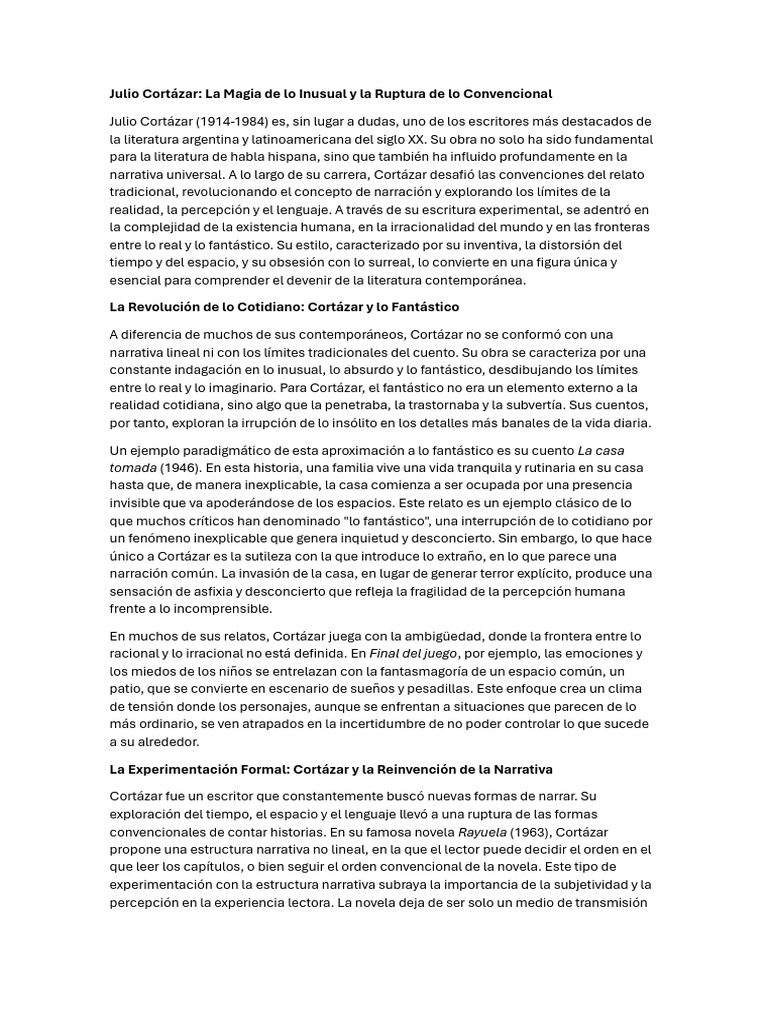 Julio Cortázar: La Magia de lo Inusual y la Ruptura de lo Convencional

Julio Cortázar (1914-1984) es, sin lugar a dudas, uno de los escritores más destacados de la literatura argentina y latinoamericana del siglo XX. Su obra no solo ha sido fundamental para la literatura de habla hispana, sino que también ha influido profundamente en la narrativa universal. A lo largo de su carrera, Cortázar desafió las convenciones del relato tradicional, revolucionando el concepto de narración y explorando los límites de la realidad, la percepción y el lenguaje. A través de su escritura experimental, se adentró en la complejidad de la existencia humana, en la irracionalidad del mundo y en las fronteras entre lo real y lo fantástico. Su estilo, caracterizado por su inventiva, la distorsión del tiempo y del espacio, y su obsesión con lo surreal, lo convierte en una figura única y esencial para comprender el devenir de la literatura contemporánea.

La Revolución de lo Cotidiano: Cortázar y lo Fantástico

A diferencia de muchos de sus contemporáneos, Cortázar no se conformó con una narrativa lineal ni con los límites tradicionales del cuento. Su obra se caracteriza por una constante indagación en lo inusual, lo absurdo y lo fantástico, desdibujando los límites entre lo real y lo imaginario. Para Cortázar, el fantástico no era un elemento externo a la realidad cotidiana, sino algo que la penetraba, la trastornaba y la subvertía. Sus cuentos, por tanto, exploran la irrupción de lo insólito en los detalles más banales de la vida diaria.

Un ejemplo paradigmático de esta aproximación a lo fantástico es su cuento La casa tomada (1946). En esta historia, una familia vive una vida tranquila y rutinaria en su casa hasta que, de manera inexplicable, la casa comienza a ser ocupada por una presencia invisible que va apoderándose de los espacios. Este relato es un ejemplo clásico de lo que muchos críticos han denominado "lo fantástico", una interrupción de lo cotidiano por un fenómeno inexplicable que genera inquietud y desconcierto. Sin embargo, lo que hace único a Cortázar es la sutileza con la que introduce lo extraño, en lo que parece una narración común. La invasión de la casa, en lugar de generar terror explícito, produce una sensación de asfixia y desconcierto que refleja la fragilidad de la percepción humana frente a lo incomprensible.

En muchos de sus relatos, Cortázar juega con la ambigüedad, donde la frontera entre lo racional y lo irracional no está definida. En Final del juego, por ejemplo, las emociones y los miedos de los niños se entrelazan con la fantasmagoría de un espacio común, un patio, que se convierte en escenario de sueños y pesadillas. Este enfoque crea un clima de tensión donde los personajes, aunque se enfrentan a situaciones que parecen de lo más ordinario, se ven atrapados en la incertidumbre de no poder controlar lo que sucede a su alrededor.

La Experimentación Formal: Cortázar y la Reinvención de la Narrativa

Cortázar fue un escritor que constantemente buscó nuevas formas de narrar. Su exploración del tiempo, el espacio y el lenguaje llevó a una ruptura de las formas convencionales de contar historias. En su famosa novela Rayuela (1963), Cortázar propone una estructura narrativa no lineal, en la que el lector puede decidir el orden en el que leer los capítulos, o bien seguir el orden convencional de la novela. Este tipo de experimentación con la estructura narrativa subraya la importancia de la subjetividad y la percepción en la experiencia lectora. La novela deja de ser solo un medio de transmisión